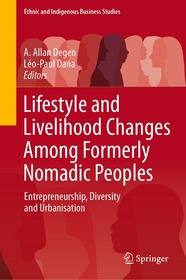 Ethnic and Indigenous Business Studies

A. Allan Degen
Léo-Paul Dana
Editors

Lifestyle and Livelihood Changes Among Formerly Nomadic Peoples

Entrepreneurship, Diversity and Urbanisation

Springer